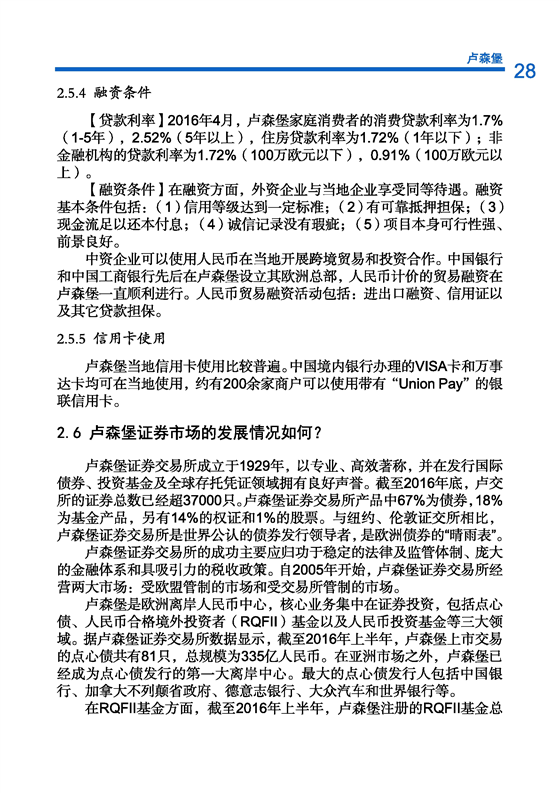 卢森堡 28

2.5.4 融资条件

【贷款利率】2016年4月，卢森堡家庭消费者的消费贷款利率为1.7%（1-5年），2.52%（5年以上），住房贷款利率为1.72%（1年以下）；非金融机构的贷款利率为1.72%（100万欧元以下），0.91%（100万欧元以上）。

【融资条件】在融资方面，外资企业与当地企业享受同等待遇。融资基本条件包括：（1）信用等级达到一定标准；（2）有可靠抵押担保；（3）现金流足以还本付息；（4）诚信记录没有瑕疵；（5）项目本身可行性强、前景良好。

中资企业可以使用人民币在当地开展跨境贸易和投资合作。中国银行和中国工商银行先后在卢森堡设立其欧洲总部，人民币计价的贸易融资在卢森堡一直顺利进行。人民币贸易融资活动包括：进出口融资、信用证以及其它贷款担保。

2.5.5 信用卡使用

卢森堡当地信用卡使用比较普遍。中国境内银行办理的VISA卡和万事达卡均可在当地使用，约有200余家商户可以使用带有“Union Pay”的银联信用卡。

2.6 卢森堡证券市场的发展情况如何？

卢森堡证券交易所成立于1929年，以专业、高效著称，并在发行国际债券、投资基金及全球存托凭证领域拥有良好声誉。截至2016年底，卢交所的证券总数已经超37000只。卢森堡证券交易所产品中67%为债券，18%为基金产品，另有14%的权证和1%的股票。与纽约、伦敦证交所相比，卢森堡证券交易所是世界公认的债券发行领导者，是欧洲债券的“晴雨表”。

卢森堡证券交易所的成功主要应归功于稳定的法律及监管体制、庞大的金融体系和具吸引力的税收政策。自2005年开始，卢森堡证券交易所经营两大市场：受欧盟管制的市场和受交易所管制的市场。

卢森堡是欧洲离岸人民币中心，核心业务集中在证券投资，包括点心债、人民币合格境外投资者（RQFII）基金以及人民币投资基金等三大领域。据卢森堡证券交易所数据显示，截至2016年上半年，卢森堡上市交易的点心债共有81只，总规模为335亿人民币。在亚洲市场之外，卢森堡已经成为点心债发行的第一大离岸中心。最大的点心债发行人包括中国银行、加拿大不列颠省政府、德意志银行、大众汽车和世界银行等。

在RQFII基金方面，截至2016年上半年，卢森堡注册的RQFII基金总